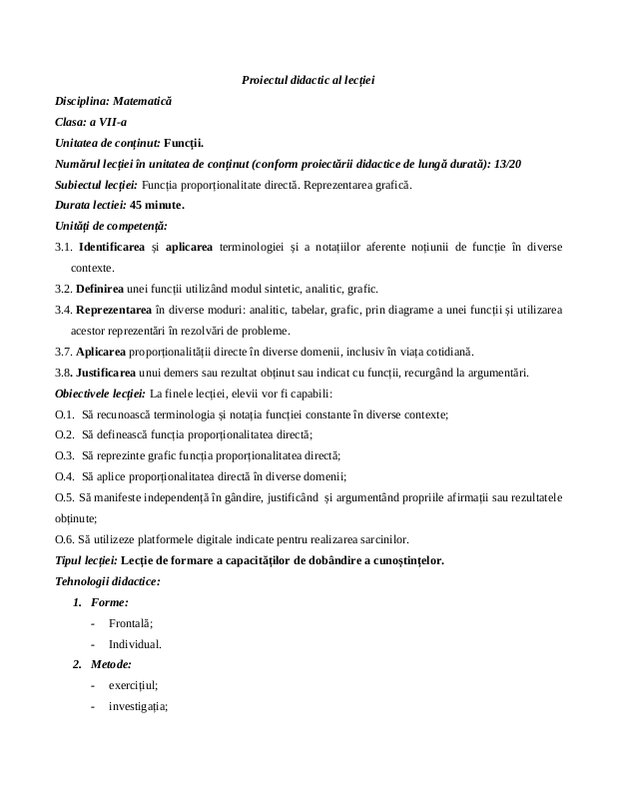 Proiectul didactic al lecției

Disciplina: Matematică

Clasa: a VII-a

Unitatea de conținut: Funcții.

Numărul lecției în unitatea de conținut (conform proiectării didactice de lungă durată): 13/20

Subiectul lecției: Funcția proporționalitate directă. Reprezentarea grafică.

Durata lectiei: 45 minute.

Unități de competență:

3.1. Identificarea și aplicarea terminologiei și a notațiilor aferente noțiunii de funcție în diverse contexte.

3.2. Definirea unei funcții utilizând modul sintetic, analitic, grafic.

3.4. Reprezentarea în diverse moduri: analitic, tabelar, grafic, prin diagrame a unei funcții și utilizarea acestor reprezentări în rezolvări de probleme.

3.7. Aplicarea proporționalității directe în diverse domenii, inclusiv în viața cotidiană.

3.8. Justificarea unui demers sau rezultat obținut sau indicat cu funcții, recurgând la argumentări.

Obiectivele lecției: La finele lecției, elevii vor fi capabili:

O.1. Să recunoască terminologia și notația funcției constante în diverse contexte;

O.2. Să definească funcția proporționalitatea directă;

O.3. Să reprezinte grafic funcția proporționalitatea directă;

O.4. Să aplice proporționalitatea directă în diverse domenii;

O.5. Să manifeste independență în gândire, justificând și argumentând propriile afirmații sau rezultatele obținute;

O.6. Să utilizeze platformele digitale indicate pentru realizarea sarcinilor.

Tipul lecției: Lecție de formare a capacităților de dobândire a cunoștințelor.

Tehnologii didactice:

1. Forme:
- Frontală;
- Individual.

2. Metode:
- exercițiul;
- investigația;